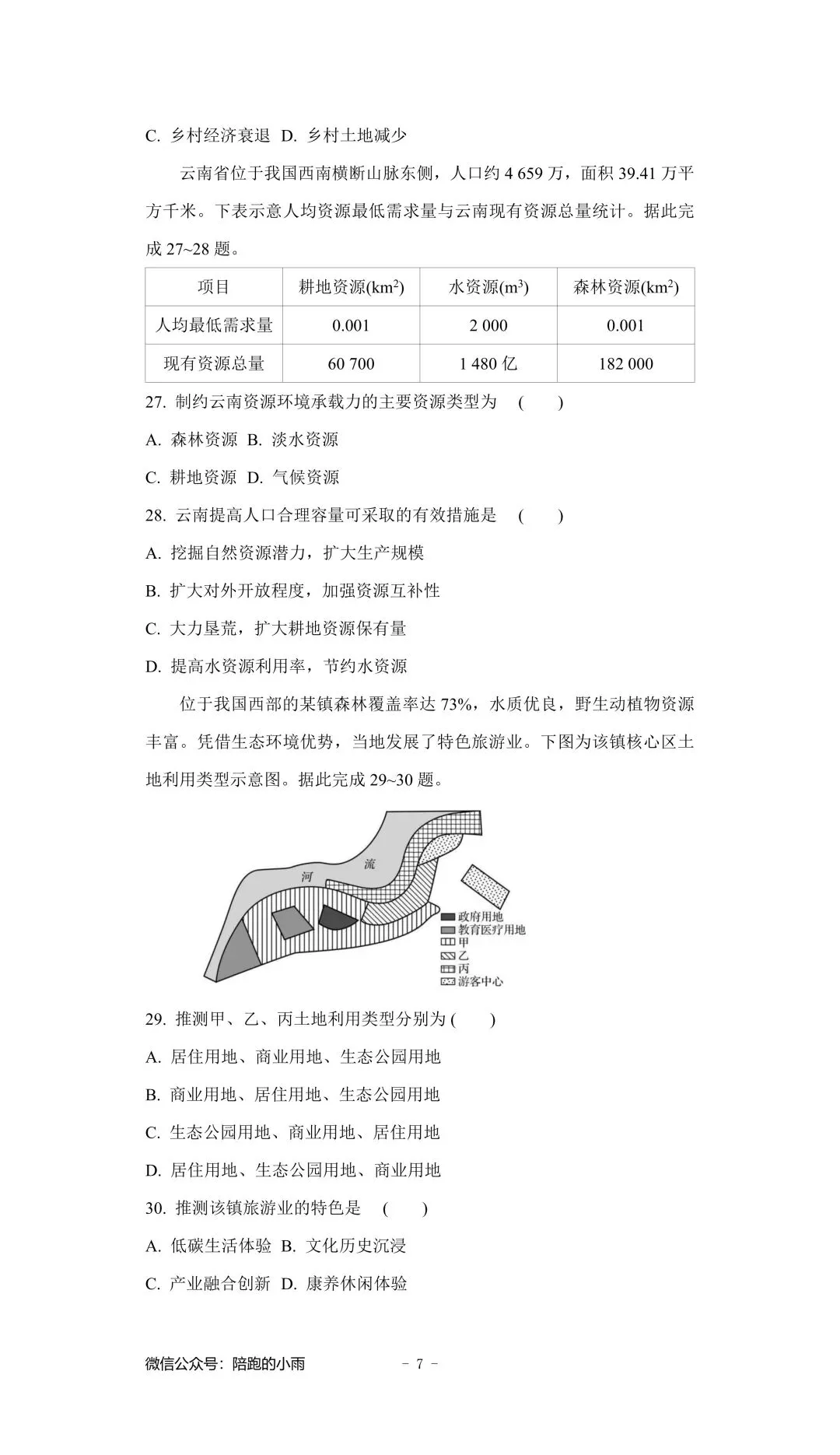 C. 乡村经济衰退 D. 乡村土地减少

云南省位于我国西南横断山脉东侧，人口约 4 659 万，面积 39.41 万平方千米。下表示意人均资源最低需求量与云南现有资源总量统计。据此完成 27~28 题。

| 项目 | 耕地资源($km^2$) | 水资源($m^3$) | 森林资源($km^2$) |
|---|---|---|---|
| 人均最低需求量 | 0.001 | 2 000 | 0.001 |
| 现有资源总量 | 60 700 | 1 480 亿 | 182 000 |

27. 制约云南资源环境承载力的主要资源类型为 ( )
A. 森林资源 B. 淡水资源
C. 耕地资源 D. 气候资源
28. 云南提高人口合理容量可采取的有效措施是 ( )
A. 挖掘自然资源潜力，扩大生产规模
B. 扩大对外开放程度，加强资源互补性
C. 大力垦荒，扩大耕地资源保有量
D. 提高水资源利用率，节约水资源

位于我国西部的某镇森林覆盖率达 73%，水质优良，野生动植物资源丰富。凭借生态环境优势，当地发展了特色旅游业。下图为该镇核心区土地利用类型示意图。据此完成 29~30 题。

河 流
政府用地
教育医疗用地
甲
乙
丙
游客中心

29. 推测甲、乙、丙土地利用类型分别为 ( )
A. 居住用地、商业用地、生态公园用地
B. 商业用地、居住用地、生态公园用地
C. 生态公园用地、商业用地、居住用地
D. 居住用地、生态公园用地、商业用地
30. 推测该镇旅游业的特色是 ( )
A. 低碳生活体验 B. 文化历史沉浸
C. 产业融合创新 D. 康养休闲体验

微信公众号：陪跑的小雨 - 7 -